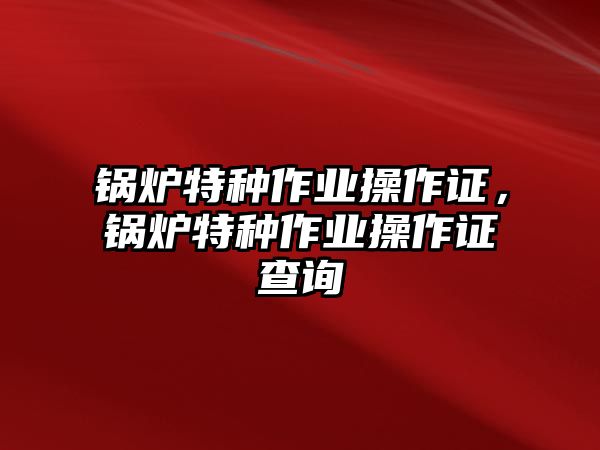 锅炉特种作业操作证，锅炉特种作业操作证查询